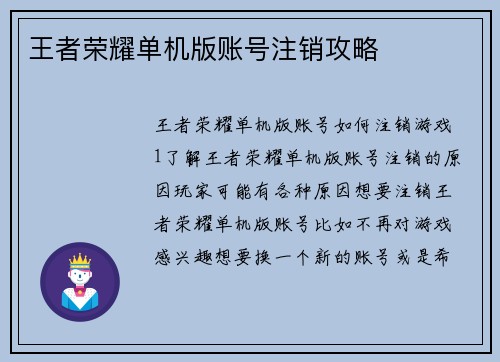 王者荣耀单机版账号注销攻略

王者荣耀单机版账号如何注销游戏1了解王者荣耀单机版账号注销的原因玩家可能有各种原因想要注销王者荣耀单机版账号比如不再对游戏感兴趣想要换一个新的账号或是希